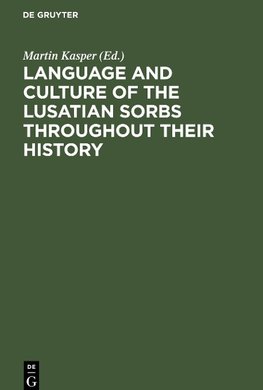 DE GRUYTER

Martin Kasper (Ed.)

LANGUAGE AND CULTURE OF THE LUSATIAN SORBS THROUGHOUT THEIR HISTORY

DE
G